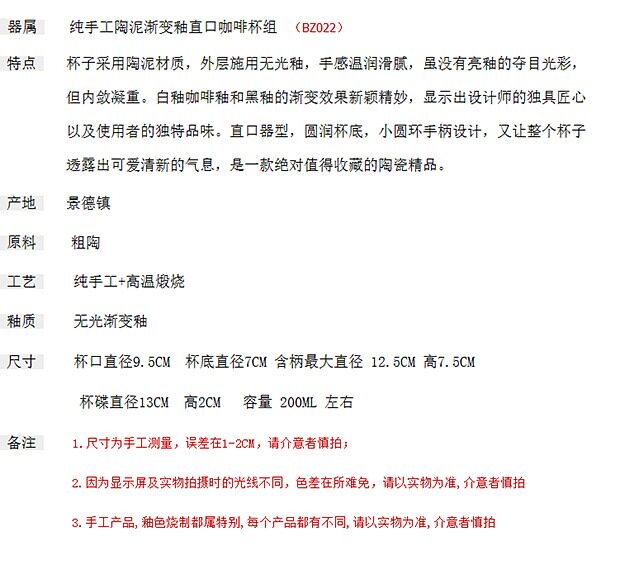 器属　纯手工陶泥渐变釉直口咖啡杯组　（BZ022）

特点　杯子采用陶泥材质，外层施用无光釉，手感温润滑腻，虽没有亮釉的夺目光彩，但内敛凝重。白釉咖啡釉和黑釉的渐变效果新颖精妙，显示出设计师的独具匠心以及使用者的独特品味。直口器型，圆润杯底，小圆环手柄设计，又让整个杯子透露出可爱清新的气息，是一款绝对值得收藏的陶瓷精品。

产地　景德镇

原料　粗陶

工艺　纯手工+高温煅烧

釉质　无光渐变釉

尺寸　杯口直径9.5CM 杯底直径7CM 含柄最大直径 12.5CM 高7.5CM

杯碟直径13CM 高2CM 容量 200ML 左右

备注　1.尺寸为手工测量，误差在1-2CM，请介意者慎拍；

2.因为显示屏及实物拍摄时的光线不同，色差在所难免，请以实物为准，介意者慎拍

3.手工产品，釉色烧制都属特别，每个产品都有不同，请以实物为准，介意者慎拍